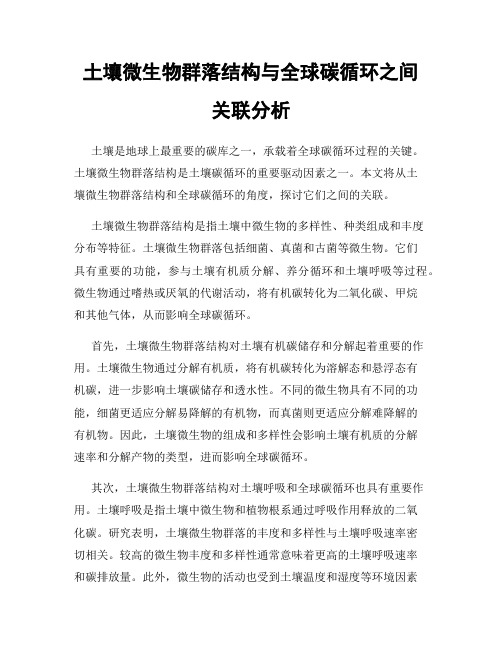 土壤微生物群落结构与全球碳循环之间关联分析

土壤是地球上最重要的碳库之一，承载着全球碳循环过程的关键。土壤微生物群落结构是土壤碳循环的重要驱动因素之一。本文将从土壤微生物群落结构和全球碳循环的角度，探讨它们之间的关联。

土壤微生物群落结构是指土壤中微生物的多样性、种类组成和丰度分布等特征。土壤微生物群落包括细菌、真菌和古菌等微生物。它们具有重要的功能，参与土壤有机质分解、养分循环和土壤呼吸等过程。微生物通过嗜热或厌氧的代谢活动，将有机碳转化为二氧化碳、甲烷和其他气体，从而影响全球碳循环。

首先，土壤微生物群落结构对土壤有机碳储存和分解起着重要的作用。土壤微生物通过分解有机质，将有机碳转化为溶解态和悬浮态有机碳，进一步影响土壤碳储存和透水性。不同的微生物具有不同的功能，细菌更适应分解易降解的有机物，而真菌则更适应分解难降解的有机物。因此，土壤微生物的组成和多样性会影响土壤有机质的分解速率和分解产物的类型，进而影响全球碳循环。

其次，土壤微生物群落结构对土壤呼吸和全球碳循环也具有重要作用。土壤呼吸是指土壤中微生物和植物根系通过呼吸作用释放的二氧化碳。研究表明，土壤微生物群落的丰度和多样性与土壤呼吸速率密切相关。较高的微生物丰度和多样性通常意味着更高的土壤呼吸速率和碳排放量。此外，微生物的活动也受到土壤温度和湿度等环境因素